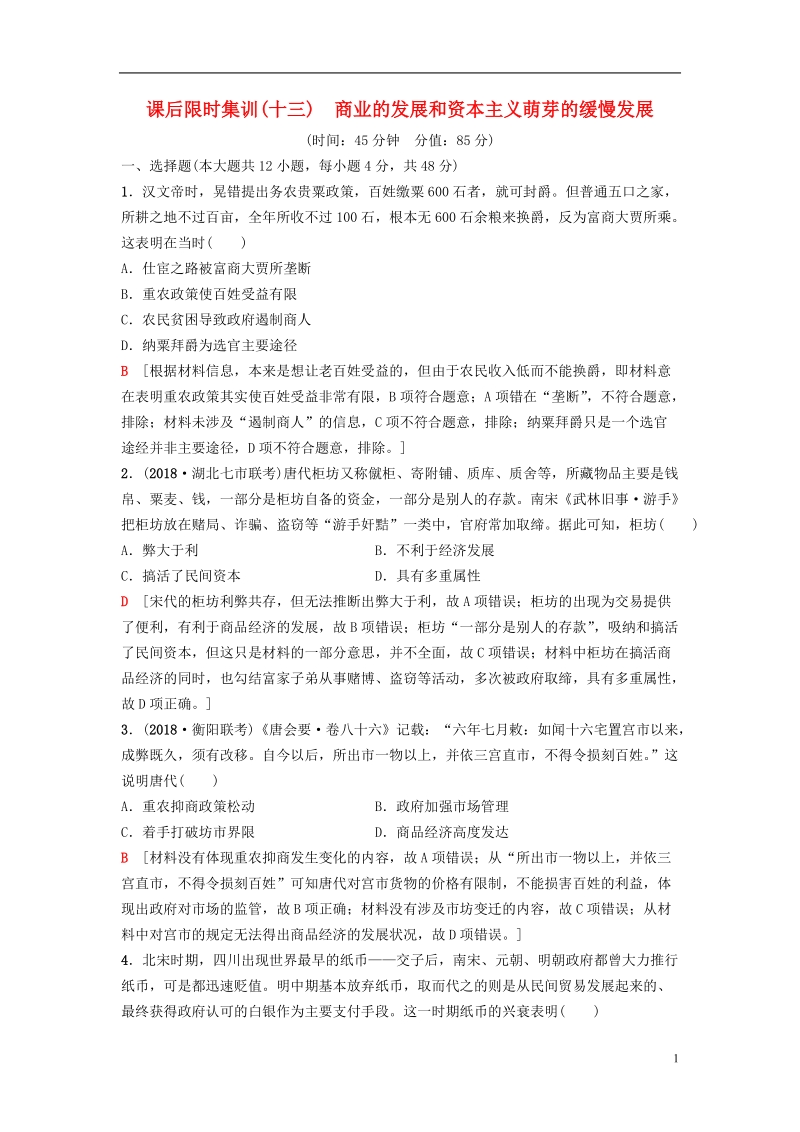 课后限时集训(十三)　商业的发展和资本主义萌芽的缓慢发展

(时间：45分钟　分值：85分)

一、选择题(本大题共12小题，每小题4分，共48分)

1．汉文帝时，晁错提出务农贵粟政策，百姓缴粟600石者，就可封爵。但普通五口之家，所耕之地不过百亩，全年所收不过100石，根本无600石余粮来换爵，反为富商大贾所乘。这表明在当时(　　)

A．仕宦之路被富商大贾所垄断

B．重农政策使百姓受益有限

C．农民贫困导致政府遏制商人

D．纳粟拜爵为选官主要途径

B　[根据材料信息，本来是想让老百姓受益的，但由于农民收入低而不能换爵，即材料意在表明重农政策其实使百姓受益非常有限，B项符合题意；A项错在“垄断”，不符合题意，排除；材料未涉及“遏制商人”的信息，C项不符合题意，排除；纳粟拜爵只是一个选官途经并非主要途径，D项不符合题意，排除。]

2．(2018·湖北七市联考)唐代柜坊又称僦柜、寄附铺、质库、质舍等，所藏物品主要是钱帛、粟麦、钱，一部分是柜坊自备的资金，一部分是别人的存款。南宋《武林旧事·游手》把柜坊放在赌局、诈骗、盗窃等“游手奸黠”一类中，官府常加取缔。据此可知，柜坊(　　)

A．弊大于利　　　　　　　　　　B．不利于经济发展

C．搞活了民间资本　　　　　　　D．具有多重属性

D　[宋代的柜坊利弊共存，但无法推断出弊大于利，故A项错误；柜坊的出现为交易提供了便利，有利于商品经济的发展，故B项错误；柜坊“一部分是别人的存款”，吸纳和搞活了民间资本，但这只是材料的一部分意思，并不全面，故C项错误；材料中柜坊在搞活商品经济的同时，也勾结富家子弟从事赌博、盗窃等活动，多次被政府取缔，具有多重属性，故D项正确。]

3．(2018·衡阳联考)《唐会要·卷八十六》记载：“六年七月敕：如闻十六宅置宫市以来，成弊既久，须有改移。自今以后，所出市一物以上，并依三宫直市，不得令损刻百姓。”这说明唐代(　　)

A．重农抑商政策松动　　　　　　B．政府加强市场管理

C．着手打破坊市界限　　　　　　D．商品经济高度发达

B　[材料没有体现重农抑商发生变化的内容，故A项错误；从“所出市一物以上，并依三宫直市，不得令损刻百姓”可知唐代对宫市货物的价格有限制，不能损害百姓的利益，体现出政府对市场的监管，故B项正确；材料没有涉及市坊变迁的内容，故C项错误；从材料中对宫市的规定无法得出商品经济的发展状况，故D项错误。]

4．北宋时期，四川出现世界最早的纸币——交子后，南宋、元朝、明朝政府都曾大力推行纸币，可是都迅速贬值。明中期基本放弃纸币，取而代之的则是从民间贸易发展起来的、最终获得政府认可的白银作为主要支付手段。这一时期纸币的兴衰表明(　　)

1